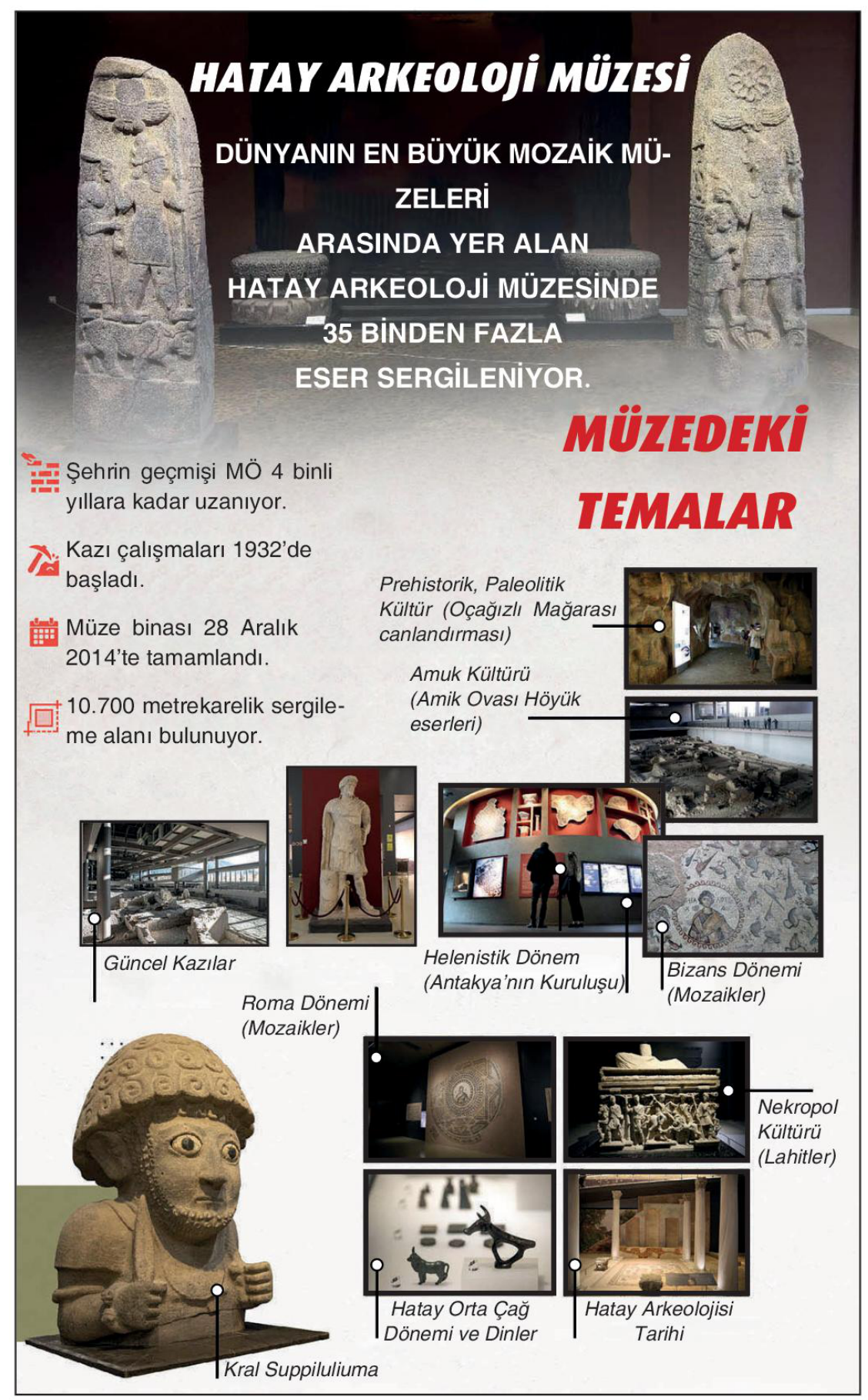 HATAY ARKEOLOJİ MÜZESİ

DÜNYANIN EN BÜYÜK MOZAİK MÜZELERİ ARASINDA YER ALAN HATAY ARKEOLOJİ MÜZESİNDE 35 BİNDEN FAZLA ESER SERGİLENİYOR.

MÜZEDEKİ TEMALAR

Şehrin geçmişi MÖ 4 binli yıllara kadar uzanıyor.

Kazı çalışmaları 1932'de başladı.

Müze binası 28 Aralık 2014'te tamamlandı.

10.700 metrekarelik sergileme alanı bulunuyor.

Prehistorik, Paleolitik Kültür (Oçağızlı Mağarası canlandırması)

Amuk Kültürü (Amik Ovası Höyük eserleri)

Güncel Kazılar

Helenistik Dönem (Antakya'nın Kuruluşu)

Bizans Dönemi (Mozaikler)

Roma Dönemi (Mozaikler)

Nekropol Kültürü (Lahitler)

Hatay Orta Çağ Dönemi ve Dinler

Hatay Arkeolojisi Tarihi

Kral Suppiluliuma